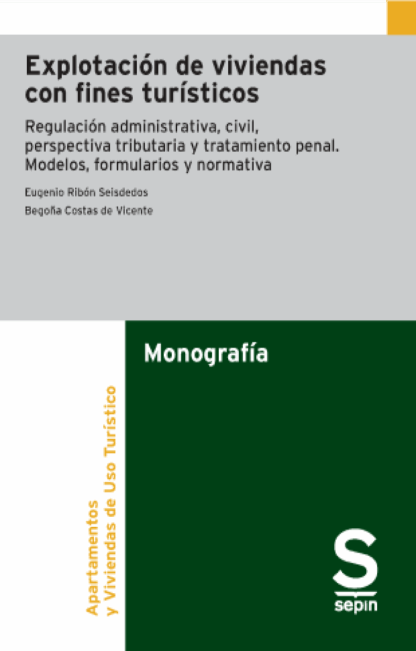 Explotación de viviendas con fines turísticos

Regulación administrativa, civil, perspectiva tributaria y tratamiento penal. Modelos, formularios y normativa

Eugenio Ribón Seisdedos

Begoña Costas de Vicente

Monografía

Apartamentos y Viviendas de Uso Turístico

S

sepin